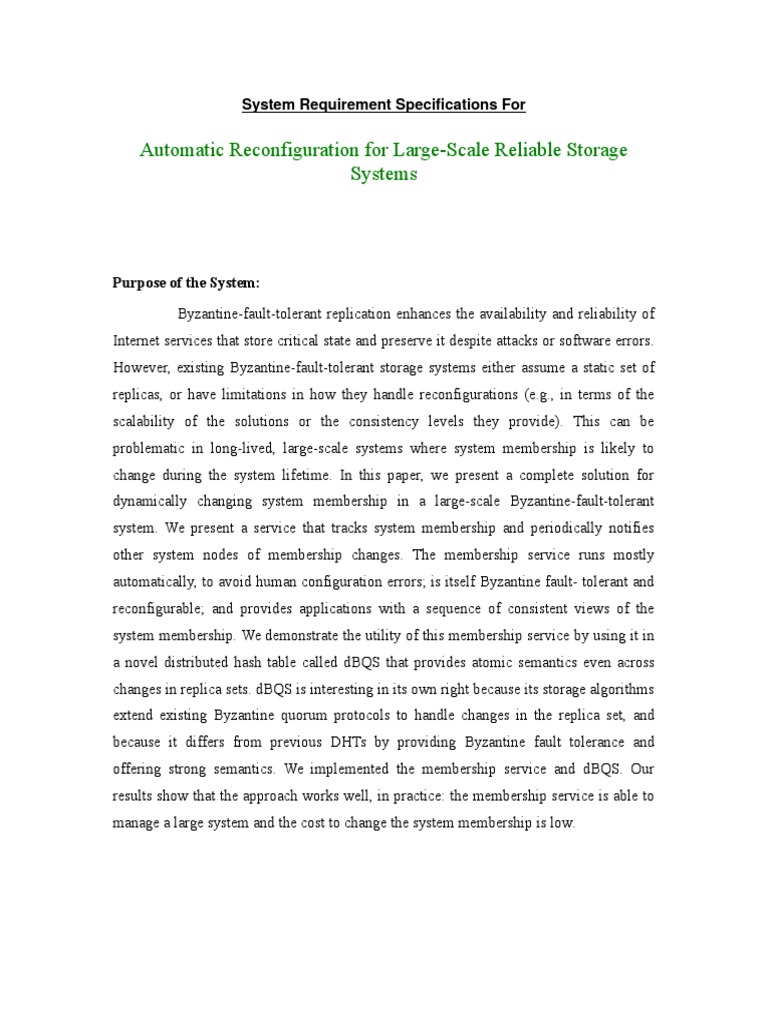 System Requirement Specifications For

Automatic Reconfiguration for Large-Scale Reliable Storage Systems

Purpose of the System:

Byzantine-fault-tolerant replication enhances the availability and reliability of Internet services that store critical state and preserve it despite attacks or software errors. However, existing Byzantine-fault-tolerant storage systems either assume a static set of replicas, or have limitations in how they handle reconfigurations (e.g., in terms of the scalability of the solutions or the consistency levels they provide). This can be problematic in long-lived, large-scale systems where system membership is likely to change during the system lifetime. In this paper, we present a complete solution for dynamically changing system membership in a large-scale Byzantine-fault-tolerant system. We present a service that tracks system membership and periodically notifies other system nodes of membership changes. The membership service runs mostly automatically, to avoid human configuration errors; is itself Byzantine fault- tolerant and reconfigurable; and provides applications with a sequence of consistent views of the system membership. We demonstrate the utility of this membership service by using it in a novel distributed hash table called dBQS that provides atomic semantics even across changes in replica sets. dBQS is interesting in its own right because its storage algorithms extend existing Byzantine quorum protocols to handle changes in the replica set, and because it differs from previous DHTs by providing Byzantine fault tolerance and offering strong semantics. We implemented the membership service and dBQS. Our results show that the approach works well, in practice: the membership service is able to manage a large system and the cost to change the system membership is low.